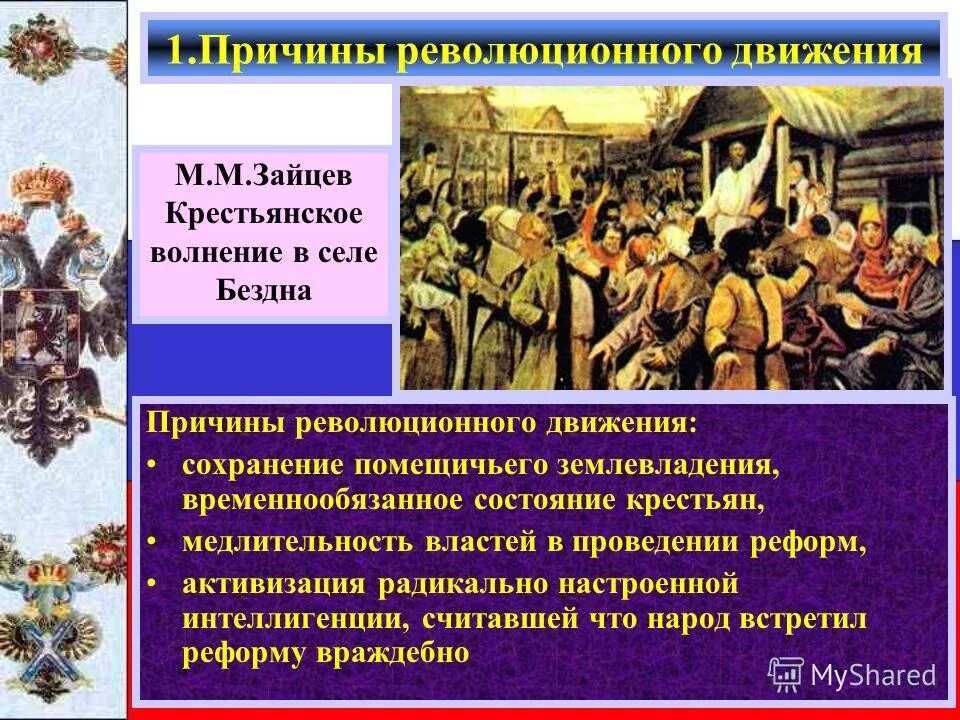 1.Причины революционного движения

М.М.Зайцев Крестьянское волнение в селе Бездна

Причины революционного движения:
• сохранение помещичьего землевладения, временнообязанное состояние крестьян,
• медлительность властей в проведении реформ,
• активизация радикально настроенной интеллигенции, считавшей что народ встретил реформу враждебно

MyShared